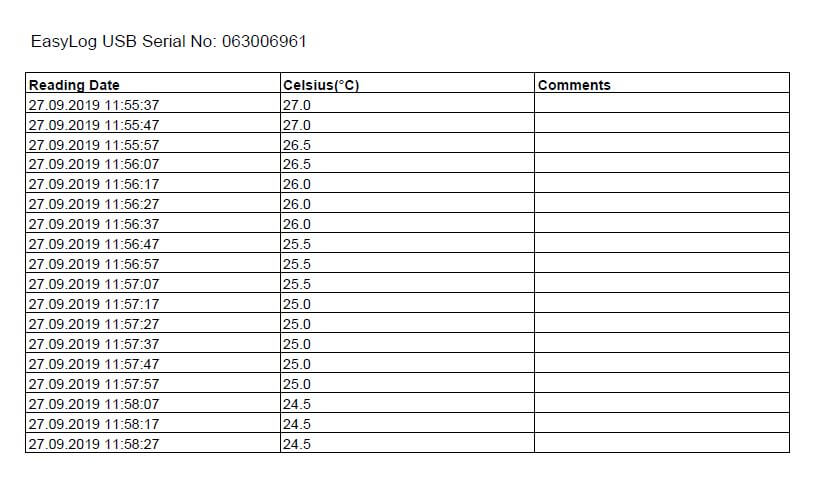 EasyLog USB Serial No: 063006961

| Reading Date | Celsius(°C) | Comments |
|---|---|---|
| 27.09.2019 11:55:37 | 27.0 | |
| 27.09.2019 11:55:47 | 27.0 | |
| 27.09.2019 11:55:57 | 26.5 | |
| 27.09.2019 11:56:07 | 26.5 | |
| 27.09.2019 11:56:17 | 26.0 | |
| 27.09.2019 11:56:27 | 26.0 | |
| 27.09.2019 11:56:37 | 26.0 | |
| 27.09.2019 11:56:47 | 25.5 | |
| 27.09.2019 11:56:57 | 25.5 | |
| 27.09.2019 11:57:07 | 25.5 | |
| 27.09.2019 11:57:17 | 25.0 | |
| 27.09.2019 11:57:27 | 25.0 | |
| 27.09.2019 11:57:37 | 25.0 | |
| 27.09.2019 11:57:47 | 25.0 | |
| 27.09.2019 11:57:57 | 25.0 | |
| 27.09.2019 11:58:07 | 24.5 | |
| 27.09.2019 11:58:17 | 24.5 | |
| 27.09.2019 11:58:27 | 24.5 | |